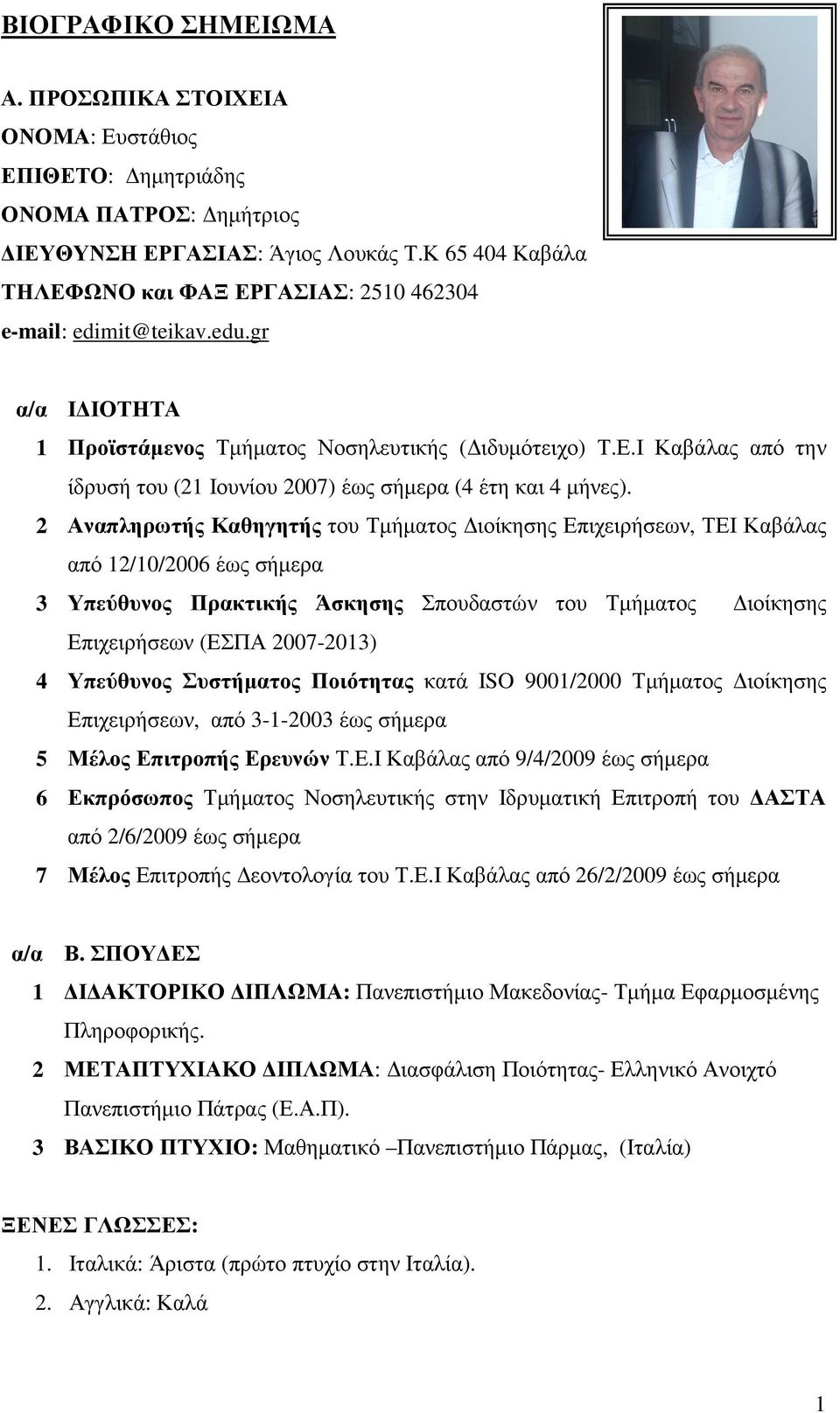 ΒΙΟΓΡΑΦΙΚΟ ΣΗΜΕΙΩΜΑ

Α. ΠΡΟΣΩΠΙΚΑ ΣΤΟΙΧΕΙΑ
ΟΝΟΜΑ: Ευστάθιος
ΕΠΙΘΕΤΟ: Δημητριάδης
ΟΝΟΜΑ ΠΑΤΡΟΣ: Δημήτριος
ΔΙΕΥΘΥΝΣΗ ΕΡΓΑΣΙΑΣ: Άγιος Λουκάς Τ.Κ 65 404 Καβάλα
ΤΗΛΕΦΩΝΟ και ΦΑΞ ΕΡΓΑΣΙΑΣ: 2510 462304
e-mail: edimit@teikav.edu.gr

α/α ΙΔΙΟΤΗΤΑ
1 Προϊστάμενος Τμήματος Νοσηλευτικής (Διδυμότειχο) Τ.Ε.Ι Καβάλας από την ίδρυσή του (21 Ιουνίου 2007) έως σήμερα (4 έτη και 4 μήνες).
2 Αναπληρωτής Καθηγητής του Τμήματος Διοίκησης Επιχειρήσεων, ΤΕΙ Καβάλας από 12/10/2006 έως σήμερα
3 Υπεύθυνος Πρακτικής Άσκησης Σπουδαστών του Τμήματος Διοίκησης Επιχειρήσεων (ΕΣΠΑ 2007-2013)
4 Υπεύθυνος Συστήματος Ποιότητας κατά ISO 9001/2000 Τμήματος Διοίκησης Επιχειρήσεων, από 3-1-2003 έως σήμερα
5 Μέλος Επιτροπής Ερευνών Τ.Ε.Ι Καβάλας από 9/4/2009 έως σήμερα
6 Εκπρόσωπος Τμήματος Νοσηλευτικής στην Ιδρυματική Επιτροπή του ΔΑΣΤΑ από 2/6/2009 έως σήμερα
7 Μέλος Επιτροπής Δεοντολογία του Τ.Ε.Ι Καβάλας από 26/2/2009 έως σήμερα

α/α Β. ΣΠΟΥΔΕΣ
1 ΔΙΔΑΚΤΟΡΙΚΟ ΔΙΠΛΩΜΑ: Πανεπιστήμιο Μακεδονίας- Τμήμα Εφαρμοσμένης Πληροφορικής.
2 ΜΕΤΑΠΤΥΧΙΑΚΟ ΔΙΠΛΩΜΑ: Διασφάλιση Ποιότητας- Ελληνικό Ανοιχτό Πανεπιστήμιο Πάτρας (Ε.Α.Π).
3 ΒΑΣΙΚΟ ΠΤΥΧΙΟ: Μαθηματικό –Πανεπιστήμιο Πάρμας, (Ιταλία)

ΞΕΝΕΣ ΓΛΩΣΣΕΣ:
1. Ιταλικά: Άριστα (πρώτο πτυχίο στην Ιταλία).
2. Αγγλικά: Καλά

1